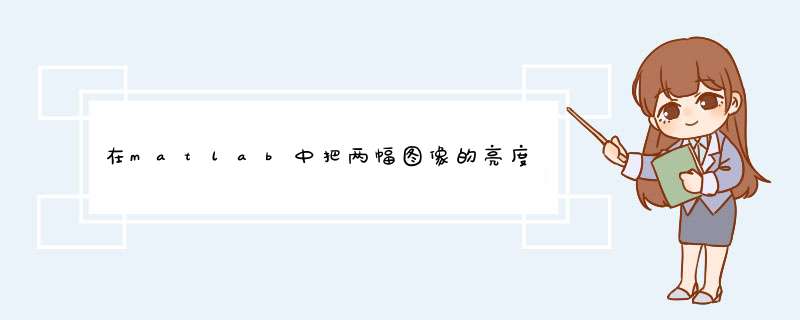 在matlab中把两幅图像的亮度